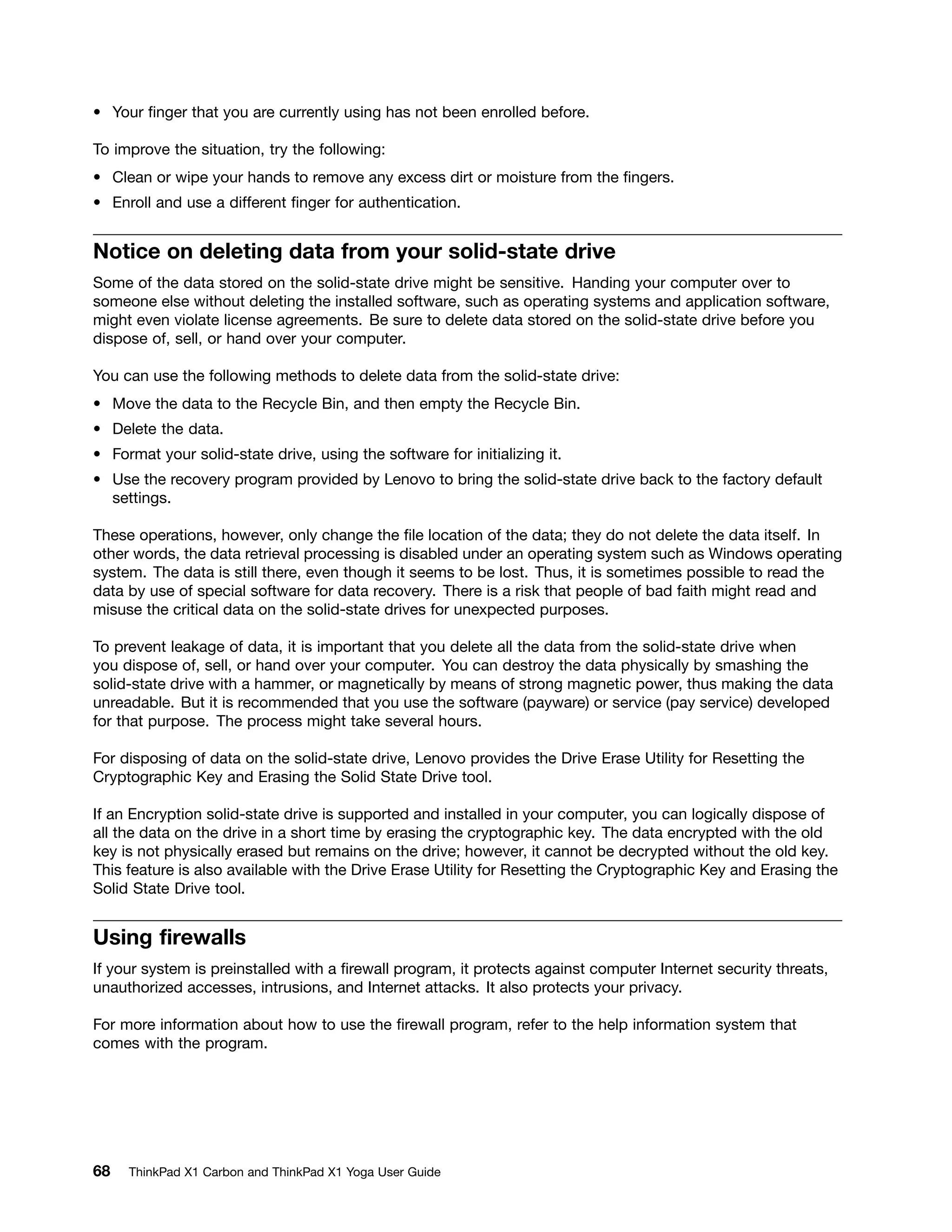 • Your finger that you are currently using has not been enrolled before.

To improve the situation, try the following:

• Clean or wipe your hands to remove any excess dirt or moisture from the fingers.
• Enroll and use a different finger for authentication.

Notice on deleting data from your solid-state drive

Some of the data stored on the solid-state drive might be sensitive. Handing your computer over to someone else without deleting the installed software, such as operating systems and application software, might even violate license agreements. Be sure to delete data stored on the solid-state drive before you dispose of, sell, or hand over your computer.

You can use the following methods to delete data from the solid-state drive:

• Move the data to the Recycle Bin, and then empty the Recycle Bin.
• Delete the data.
• Format your solid-state drive, using the software for initializing it.
• Use the recovery program provided by Lenovo to bring the solid-state drive back to the factory default settings.

These operations, however, only change the file location of the data; they do not delete the data itself. In other words, the data retrieval processing is disabled under an operating system such as Windows operating system. The data is still there, even though it seems to be lost. Thus, it is sometimes possible to read the data by use of special software for data recovery. There is a risk that people of bad faith might read and misuse the critical data on the solid-state drives for unexpected purposes.

To prevent leakage of data, it is important that you delete all the data from the solid-state drive when you dispose of, sell, or hand over your computer. You can destroy the data physically by smashing the solid-state drive with a hammer, or magnetically by means of strong magnetic power, thus making the data unreadable. But it is recommended that you use the software (payware) or service (pay service) developed for that purpose. The process might take several hours.

For disposing of data on the solid-state drive, Lenovo provides the Drive Erase Utility for Resetting the Cryptographic Key and Erasing the Solid State Drive tool.

If an Encryption solid-state drive is supported and installed in your computer, you can logically dispose of all the data on the drive in a short time by erasing the cryptographic key. The data encrypted with the old key is not physically erased but remains on the drive; however, it cannot be decrypted without the old key. This feature is also available with the Drive Erase Utility for Resetting the Cryptographic Key and Erasing the Solid State Drive tool.

Using firewalls

If your system is preinstalled with a firewall program, it protects against computer Internet security threats, unauthorized accesses, intrusions, and Internet attacks. It also protects your privacy.

For more information about how to use the firewall program, refer to the help information system that comes with the program.

68 ThinkPad X1 Carbon and ThinkPad X1 Yoga User Guide